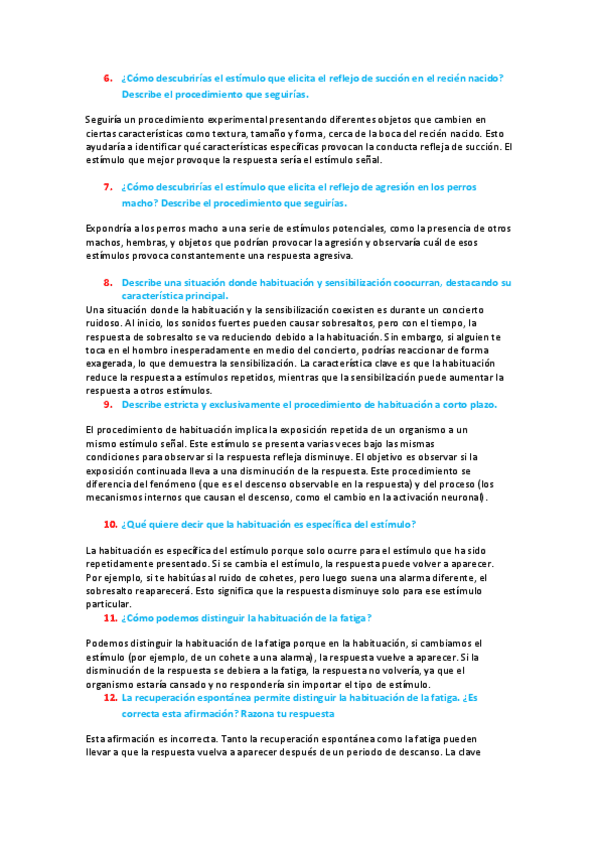 6. ¿Cómo descubrirías el estímulo que elicita el reflejo de succión en el recién nacido? Describe el procedimiento que seguirías.

Seguiría un procedimiento experimental presentando diferentes objetos que cambien en ciertas características como textura, tamaño y forma, cerca de la boca del recién nacido. Esto ayudaría a identificar qué características específicas provocan la conducta refleja de succión. El estímulo que mejor provoque la respuesta sería el estímulo señal.

7. ¿Cómo descubrirías el estímulo que elicita el reflejo de agresión en los perros macho? Describe el procedimiento que seguirías.

Expondría a los perros macho a una serie de estímulos potenciales, como la presencia de otros machos, hembras, y objetos que podrían provocar la agresión y observaría cuál de esos estímulos provoca constantemente una respuesta agresiva.

8. Describe una situación donde habituación y sensibilización coocurran, destacando su característica principal.
Una situación donde la habituación y la sensibilización coexisten es durante un concierto ruidoso. Al inicio, los sonidos fuertes pueden causar sobresaltos, pero con el tiempo, la respuesta de sobresalto se va reduciendo debido a la habituación. Sin embargo, si alguien te toca en el hombro inesperadamente en medio del concierto, podrías reaccionar de forma exagerada, lo que demuestra la sensibilización. La característica clave es que la habituación reduce la respuesta a estímulos repetidos, mientras que la sensibilización puede aumentar la respuesta a otros estímulos.
9. Describe estricta y exclusivamente el procedimiento de habituación a corto plazo.

El procedimiento de habituación implica la exposición repetida de un organismo a un mismo estímulo señal. Este estímulo se presenta varias veces bajo las mismas condiciones para observar si la respuesta refleja disminuye. El objetivo es observar si la exposición continuada lleva a una disminución de la respuesta. Este procedimiento se diferencia del fenómeno (que es el descenso observable en la respuesta) y del proceso (los mecanismos internos que causan el descenso, como el cambio en la activación neuronal).

10. ¿Qué quiere decir que la habituación es específica del estímulo?

La habituación es específica del estímulo porque solo ocurre para el estímulo que ha sido repetidamente presentado. Si se cambia el estímulo, la respuesta puede volver a aparecer. Por ejemplo, si te habitúas al ruido de cohetes, pero luego suena una alarma diferente, el sobresalto reaparecerá. Esto significa que la respuesta disminuye solo para ese estímulo particular.
11. ¿Cómo podemos distinguir la habituación de la fatiga?

Podemos distinguir la habituación de la fatiga porque en la habituación, si cambiamos el estímulo (por ejemplo, de un cohete a una alarma), la respuesta vuelve a aparecer. Si la disminución de la respuesta se debiera a la fatiga, la respuesta no volvería, ya que el organismo estaría cansado y no respondería sin importar el tipo de estímulo.
12. La recuperación espontánea permite distinguir la habituación de la fatiga. ¿Es correcta esta afirmación? Razona tu respuesta

Esta afirmación es incorrecta. Tanto la recuperación espontánea como la fatiga pueden llevar a que la respuesta vuelva a aparecer después de un periodo de descanso. La clave